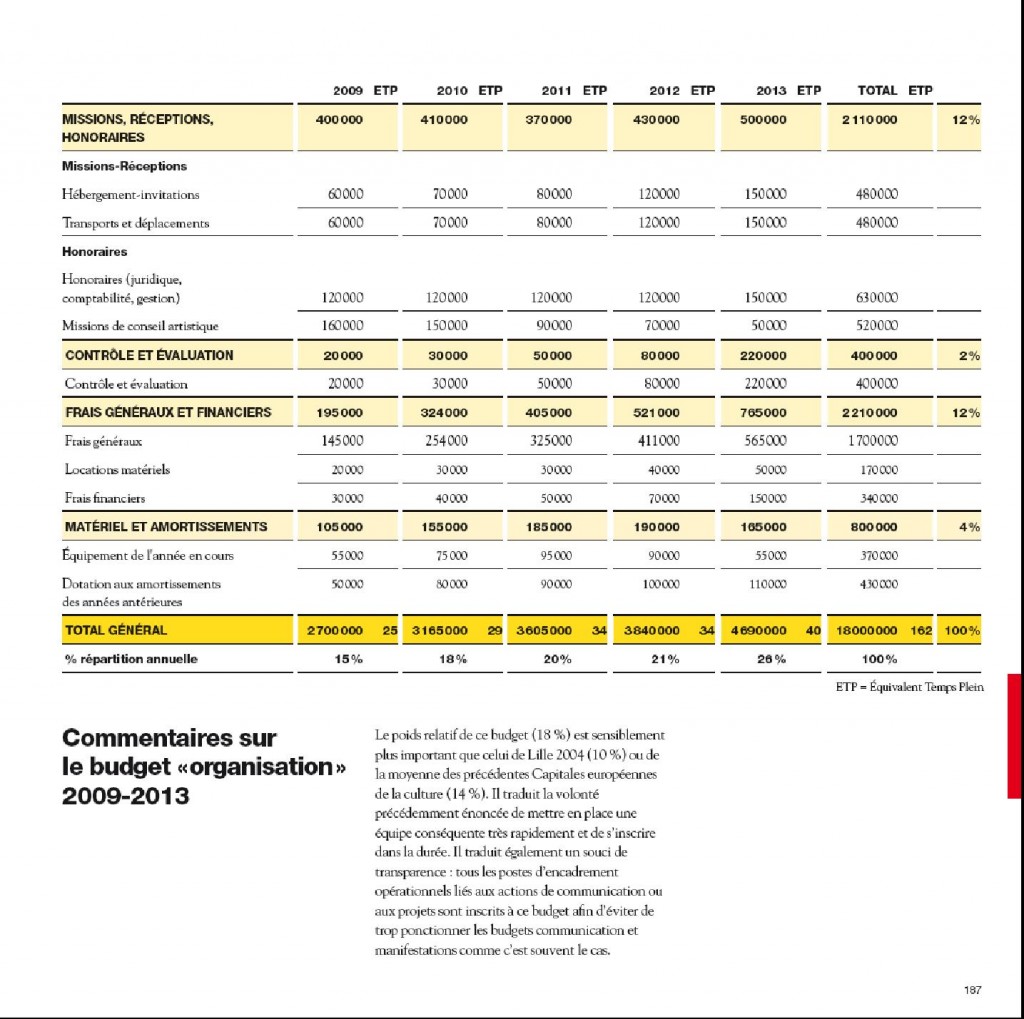 |  | 2009 | ETP | 2010 | ETP | 2011 | ETP | 2012 | ETP | 2013 | ETP | TOTAL | ETP |  |
|---|---|---|---|---|---|---|---|---|---|---|---|---|---|
| MISSIONS, RÉCEPTIONS, HONORAIRES | 400000 |  | 410000 |  | 370000 |  | 430000 |  | 500000 |  | 2110000 |  | 12% |
| Missions-Réceptions |  |  |  |  |  |  |  |  |  |  |  |  |  |
| Hébergement-invitations | 60000 |  | 70000 |  | 80000 |  | 120000 |  | 150000 |  | 480000 |  |  |
| Transports et déplacements | 60000 |  | 70000 |  | 80000 |  | 120000 |  | 150000 |  | 480000 |  |  |
| Honoraires |  |  |  |  |  |  |  |  |  |  |  |  |  |
| Honoraires (juridique, comptabilité, gestion) | 120000 |  | 120000 |  | 120000 |  | 120000 |  | 150000 |  | 630000 |  |  |
| Missions de conseil artistique | 160000 |  | 150000 |  | 90000 |  | 70000 |  | 50000 |  | 520000 |  |  |
| CONTRÔLE ET ÉVALUATION | 20000 |  | 30000 |  | 50000 |  | 80000 |  | 220000 |  | 400000 |  | 2% |
| Contrôle et évaluation | 20000 |  | 30000 |  | 50000 |  | 80000 |  | 220000 |  | 400000 |  |  |
| FRAIS GÉNÉRAUX ET FINANCIERS | 195000 |  | 324000 |  | 405000 |  | 521000 |  | 765000 |  | 2210000 |  | 12% |
| Frais généraux | 145000 |  | 254000 |  | 325000 |  | 411000 |  | 565000 |  | 1700000 |  |  |
| Locations matériels | 20000 |  | 30000 |  | 30000 |  | 40000 |  | 50000 |  | 170000 |  |  |
| Frais financiers | 30000 |  | 40000 |  | 50000 |  | 70000 |  | 150000 |  | 340000 |  |  |
| MATÉRIEL ET AMORTISSEMENTS | 105000 |  | 155000 |  | 185000 |  | 190000 |  | 165000 |  | 800000 |  | 4% |
| Équipement de l'année en cours | 55000 |  | 75000 |  | 95000 |  | 90000 |  | 55000 |  | 370000 |  |  |
| Dotation aux amortissements des années antérieures | 50000 |  | 80000 |  | 90000 |  | 100000 |  | 110000 |  | 430000 |  |  |
| TOTAL GÉNÉRAL | 2700000 | 25 | 3165000 | 29 | 3605000 | 34 | 3840000 | 34 | 4690000 | 40 | 18000000 | 162 | 100% |
| % répartition annuelle | 15% |  | 18% |  | 20% |  | 21% |  | 26% |  | 100% |  |  |

ETP = Équivalent Temps Plein

Commentaires sur le budget «organisation» 2009-2013

Le poids relatif de ce budget (18 %) est sensiblement plus important que celui de Lille 2004 (10 %) ou de la moyenne des précédentes Capitales européennes de la culture (14 %). Il traduit la volonté précédemment énoncée de mettre en place une équipe conséquente très rapidement et de s'inscrire dans la durée. Il traduit également un souci de transparence : tous les postes d'encadrement opérationnels liés aux actions de communication ou aux projets sont inscrits à ce budget afin d'éviter de trop ponctionner les budgets communication et manifestations comme c'est souvent le cas.

187